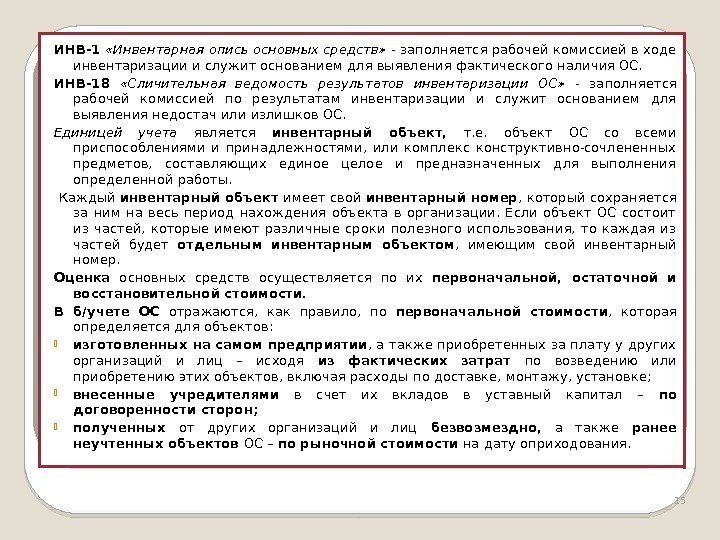 ИНВ-1 «Инвентарная опись основных средств» - заполняется рабочей комиссией в ходе инвентаризации и служит основанием для выявления фактического наличия ОС.

ИНВ-18 «Сличительная ведомость результатов инвентаризации ОС» - заполняется рабочей комиссией по результатам инвентаризации и служит основанием для выявления недостач или излишков ОС.

Единицей учета является инвентарный объект, т.е. объект ОС со всеми приспособлениями и принадлежностями, или комплекс конструктивно-сочлененных предметов, составляющих единое целое и предназначенных для выполнения определенной работы.

Каждый инвентарный объект имеет свой инвентарный номер, который сохраняется за ним на весь период нахождения объекта в организации. Если объект ОС состоит из частей, которые имеют различные сроки полезного использования, то каждая из частей будет отдельным инвентарным объектом, имеющим свой инвентарный номер.

Оценка основных средств осуществляется по их первоначальной, остаточной и восстановительной стоимости.

В б/учете ОС отражаются, как правило, по первоначальной стоимости, которая определяется для объектов:

изготовленных на самом предприятии, а также приобретенных за плату у других организаций и лиц – исходя из фактических затрат по возведению или приобретению этих объектов, включая расходы по доставке, монтажу, установке;

внесенные учредителями в счет их вкладов в уставный капитал – по договоренности сторон;

полученных от других организаций и лиц безвозмездно, а также ранее неучтенных объектов ОС – по рыночной стоимости на дату оприходования.

25